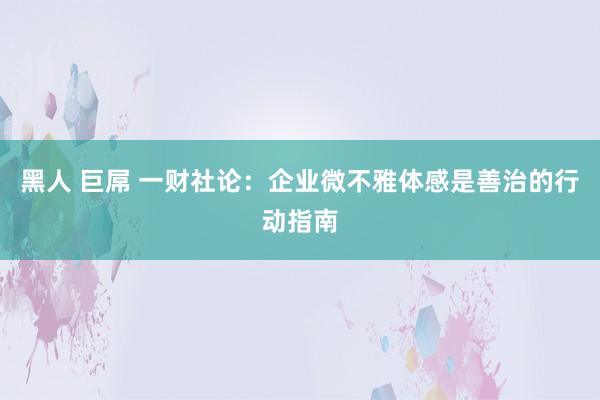 黑人 巨屌 一财社论：企业微不雅体感是善治的行动指南